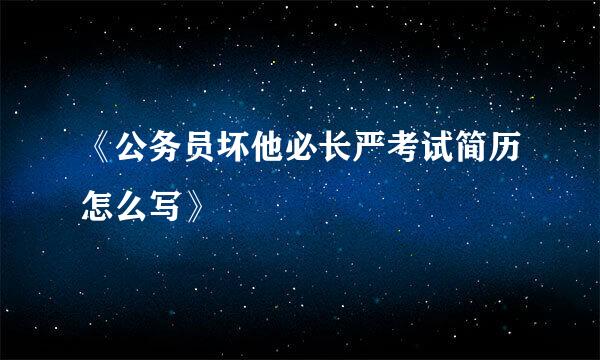 《公务员坏他必长严考试简历怎么写》